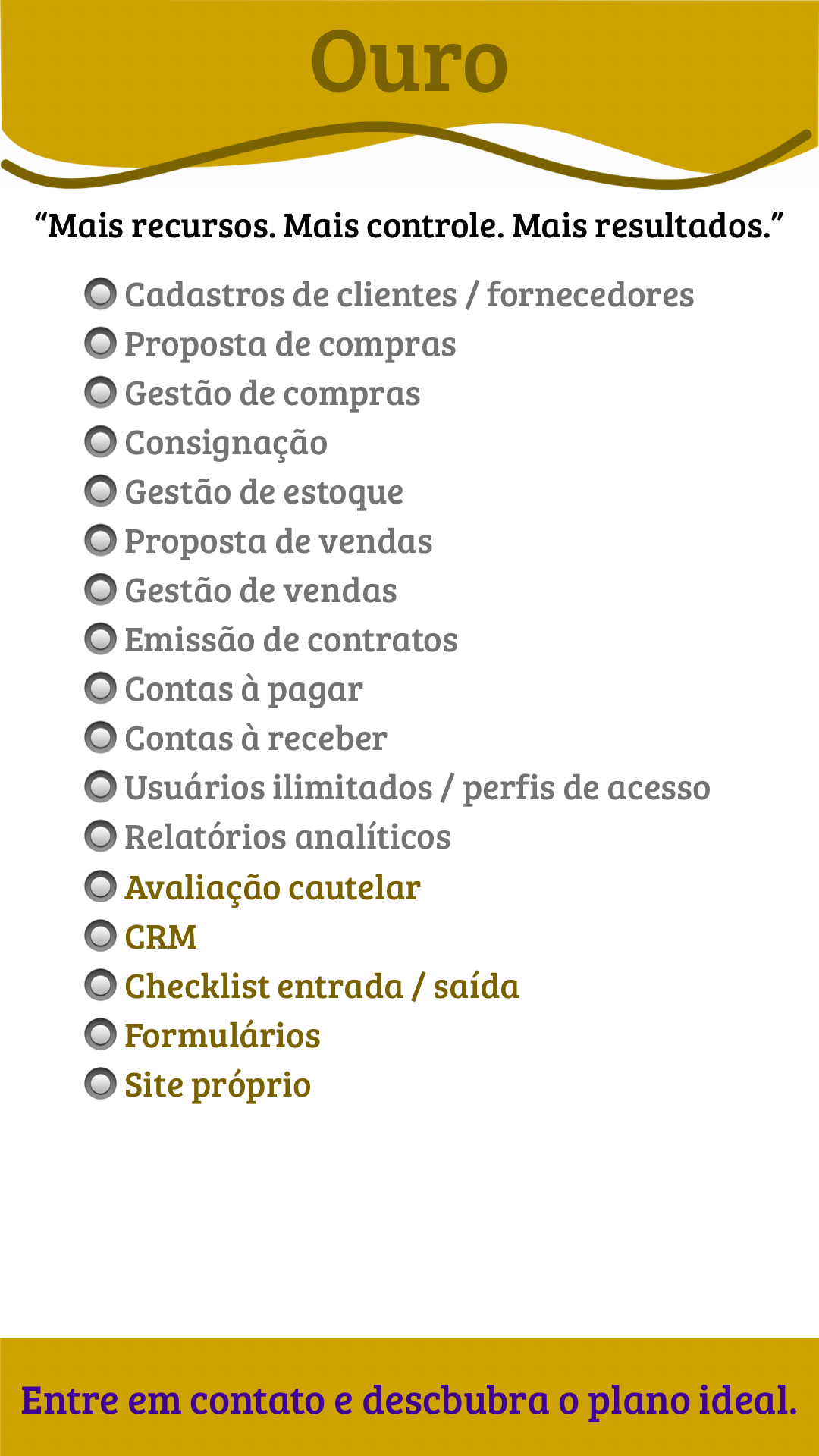 Ouro

"Mais recursos. Mais controle. Mais resultados."

• Cadastros de clientes / fornecedores
• Proposta de compras
• Gestão de compras
• Consignação
• Gestão de estoque
• Proposta de vendas
• Gestão de vendas
• Emissão de contratos
• Contas à pagar
• Contas à receber
• Usuários ilimitados / perfis de acesso
• Relatórios analíticos
• Avaliação cautelar
• CRM
• Checklist entrada / saída
• Formulários
• Site próprio

Entre em contato e descbubra o plano ideal.